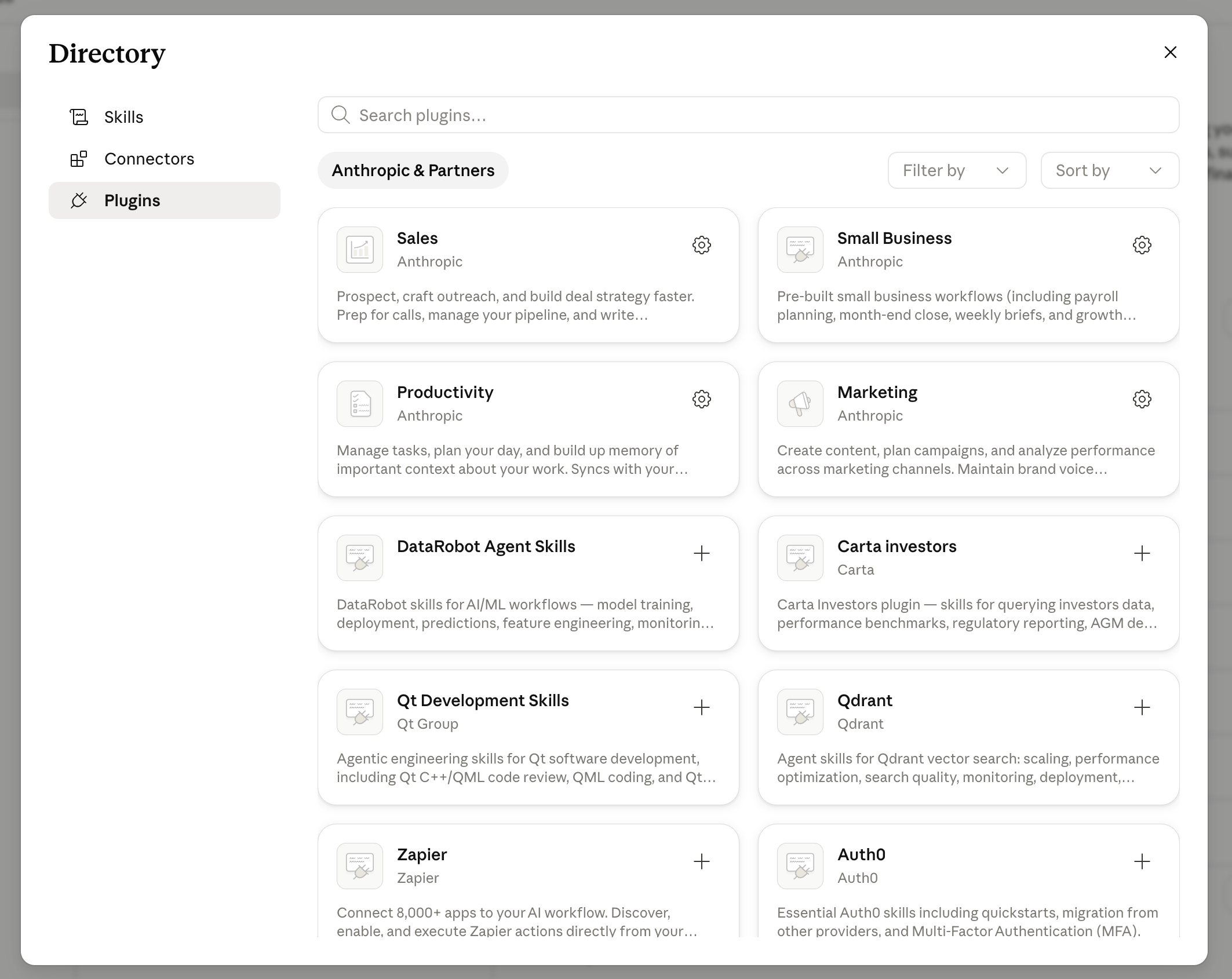 Directory

Skills
Connectors
Plugins

Search plugins…

Anthropic & Partners

Filter by
Sort by

Sales
Anthropic
Prospect, craft outreach, and build deal strategy faster. Prep for calls, manage your pipeline, and write…

Small Business
Anthropic
Pre-built small business workflows (including payroll planning, month-end close, weekly briefs, and growth…

Productivity
Anthropic
Manage tasks, plan your day, and build up memory of important context about your work. Syncs with your…

Marketing
Anthropic
Create content, plan campaigns, and analyze performance across marketing channels. Maintain brand voice…

DataRobot Agent Skills
DataRobot skills for AI/ML workflows — model training, deployment, predictions, feature engineering, monitorin…

Carta investors
Carta
Carta Investors plugin — skills for querying investors data, performance benchmarks, regulatory reporting, AGM de…

Qt Development Skills
Qt Group
Agentic engineering skills for Qt software development, including Qt C++/QML code review, QML coding, and Qt…

Qdrant
Qdrant
Agent skills for Qdrant vector search: scaling, performance optimization, search quality, monitoring, deployment,…

Zapier
Zapier
Connect 8,000+ apps to your AI workflow. Discover, enable, and execute Zapier actions directly from your…

Auth0
Auth0
Essential Auth0 skills including quickstarts, migration from other providers, and Multi-Factor Authentication (MFA).